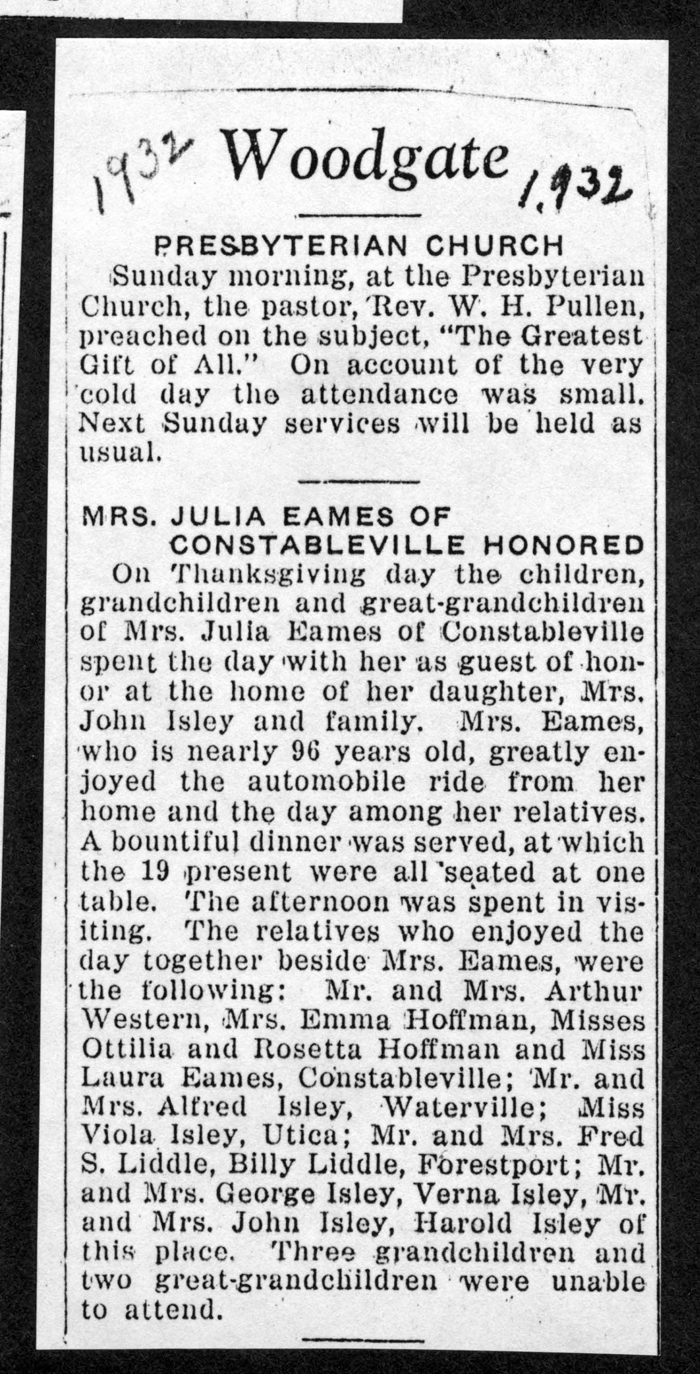 1932 Woodgate 1932

PRESBYTERIAN CHURCH

Sunday morning, at the Presbyterian Church, the pastor, Rev. W. H. Pullen, preached on the subject, "The Greatest Gift of All." On account of the very cold day the attendance was small. Next Sunday services will be held as usual.

MRS. JULIA EAMES OF CONSTABLEVILLE HONORED

On Thanksgiving day the children, grandchildren and great-grandchildren of Mrs. Julia Eames of Constableville spent the day with her as guest of honor at the home of her daughter, Mrs. John Isley and family. Mrs. Eames, who is nearly 96 years old, greatly enjoyed the automobile ride from her home and the day among her relatives. A bountiful dinner was served, at which the 19 present were all seated at one table. The afternoon was spent in visiting. The relatives who enjoyed the day together beside Mrs. Eames, were the following: Mr. and Mrs. Arthur Western, Mrs. Emma Hoffman, Misses Ottilia and Rosetta Hoffman and Miss Laura Eames, Constableville; Mr. and Mrs. Alfred Isley, Waterville; Miss Viola Isley, Utica; Mr. and Mrs. Fred S. Liddle, Billy Liddle, Forestport; Mr. and Mrs. George Isley, Verna Isley, Mr. and Mrs. John Isley, Harold Isley of this place. Three grandchildren and two great-grandchildren were unable to attend.